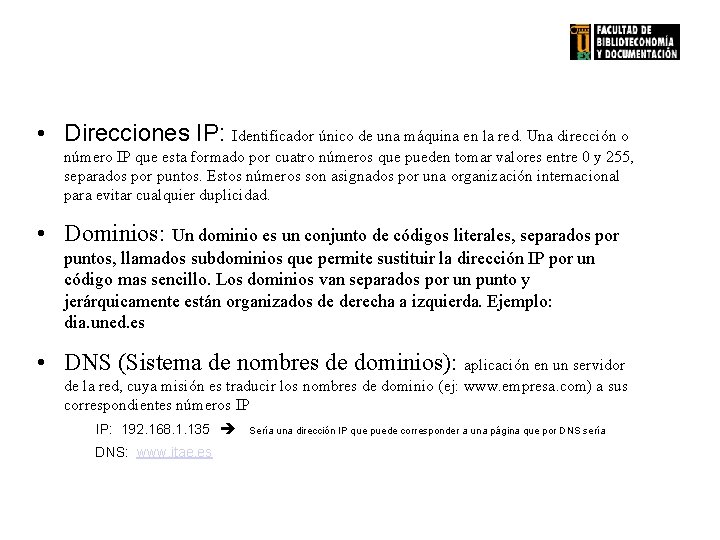 FACULTAD DE BIBLIOTECONOMÍA Y DOCUMENTACIÓN

• Direcciones IP: Identificador único de una máquina en la red. Una dirección o número IP que esta formado por cuatro números que pueden tomar valores entre 0 y 255, separados por puntos. Estos números son asignados por una organización internacional para evitar cualquier duplicidad.

• Dominios: Un dominio es un conjunto de códigos literales, separados por puntos, llamados subdominios que permite sustituir la dirección IP por un código mas sencillo. Los dominios van separados por un punto y jerárquicamente están organizados de derecha a izquierda. Ejemplo: dia.uned.es

• DNS (Sistema de nombres de dominios): aplicación en un servidor de la red, cuya misión es traducir los nombres de dominio (ej: www.empresa.com) a sus correspondientes números IP

IP: 192.168.1.135 ➔ Sería una dirección IP que puede corresponder a una página que por DNS sería

DNS: www.itae.es